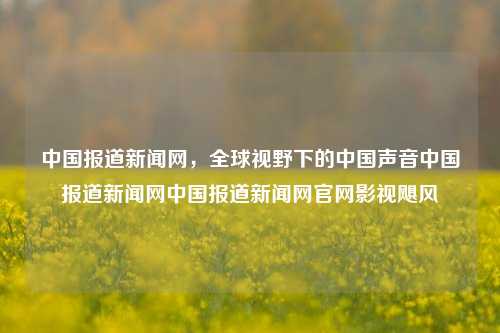 中国报道新闻网，全球视野下的中国声音中国报道新闻网中国报道新闻网官网影视飓风